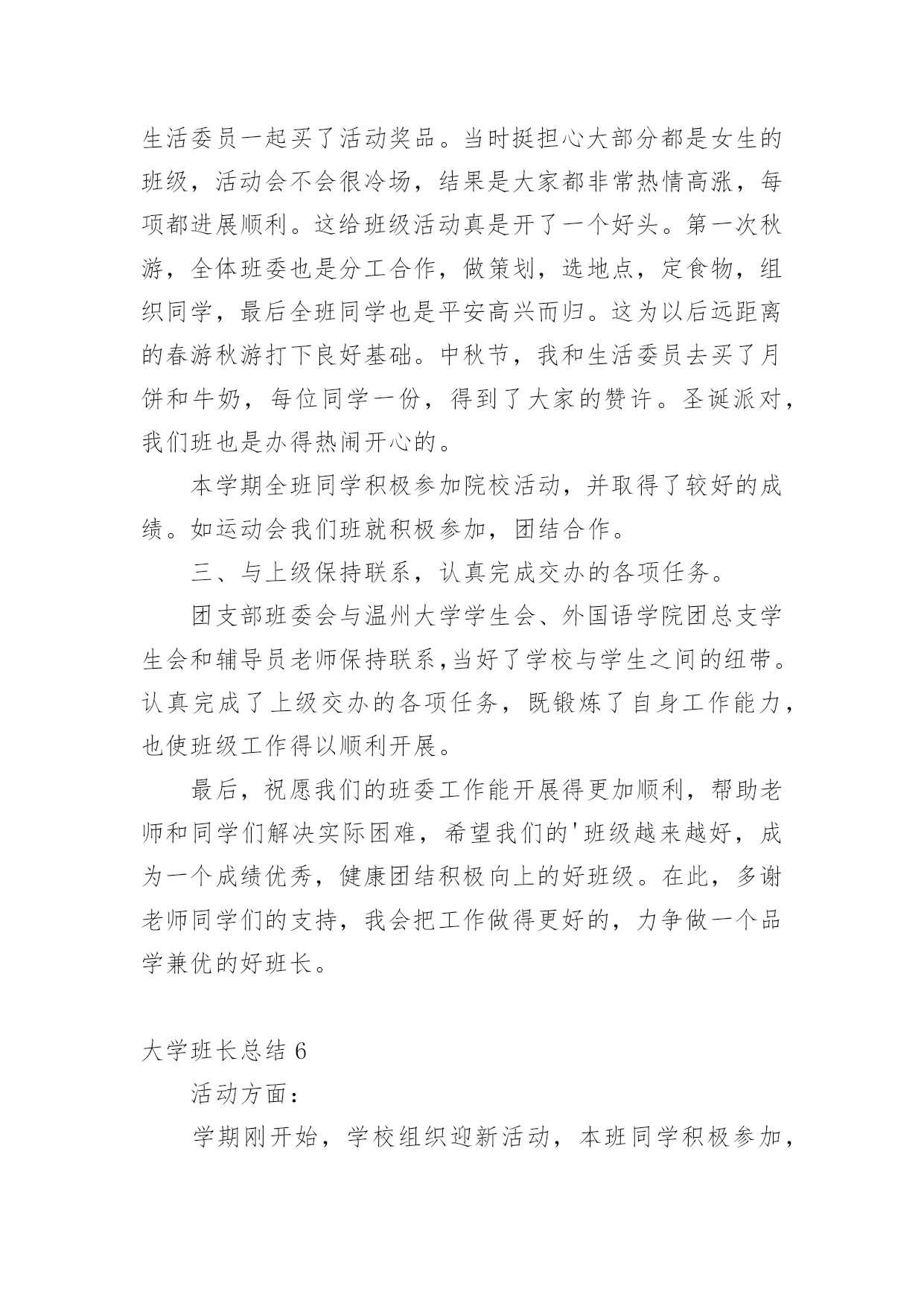 生活委员一起买了活动奖品。当时挺担心大部分都是女生的班级，活动会不会很冷场，结果是大家都非常热情高涨，每项都进展顺利。这给班级活动真是开了一个好头。第一次秋游，全体班委也是分工合作，做策划，选地点，定食物，组织同学，最后全班同学也是平安高兴而归。这为以后远距离的春游秋游打下良好基础。中秋节，我和生活委员去买了月饼和牛奶，每位同学一份，得到了大家的赞许。圣诞派对，我们班也是办得热闹开心的。

本学期全班同学积极参加院校活动，并取得了较好的成绩。如运动会我们班就积极参加，团结合作。

三、与上级保持联系，认真完成交办的各项任务。

团支部班委会与温州大学学生会、外国语学院团总支学生会和辅导员老师保持联系,当好了学校与学生之间的纽带。认真完成了上级交办的各项任务，既锻炼了自身工作能力，也使班级工作得以顺利开展。

最后，祝愿我们的班委工作能开展得更加顺利，帮助老师和同学们解决实际困难，希望我们的'班级越来越好，成为一个成绩优秀，健康团结积极向上的好班级。在此，多谢老师同学们的支持，我会把工作做得更好的，力争做一个品学兼优的好班长。

大学班长总结 6

活动方面：

学期刚开始，学校组织迎新活动，本班同学积极参加，